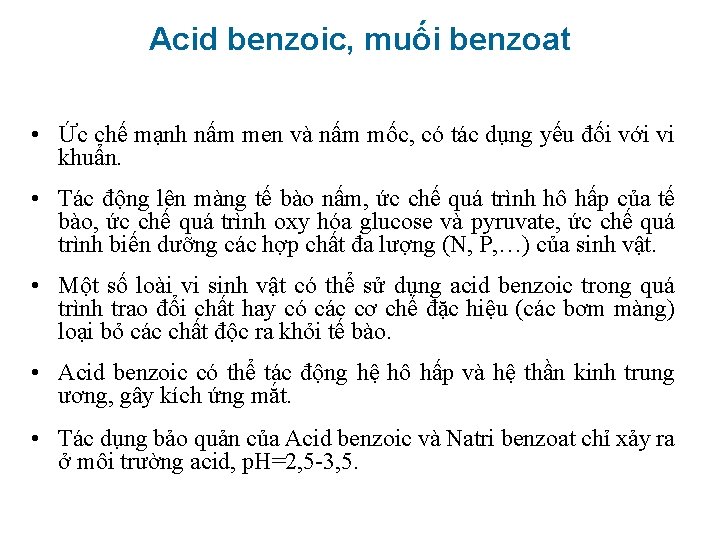 Acid benzoic, muối benzoat

• Ức chế mạnh nấm men và nấm mốc, có tác dụng yếu đối với vi khuẩn.

• Tác động lên màng tế bào nấm, ức chế quá trình hô hấp của tế bào, ức chế quá trình oxy hóa glucose và pyruvate, ức chế quá trình biến dưỡng các hợp chất đa lượng (N, P,…) của sinh vật.

• Một số loài vi sinh vật có thể sử dụng acid benzoic trong quá trình trao đổi chất hay có các cơ chế đặc hiệu (các bơm màng) loại bỏ các chất độc ra khỏi tế bào.

• Acid benzoic có thể tác động hệ hô hấp và hệ thần kinh trung ương, gây kích ứng mắt.

• Tác dụng bảo quản của Acid benzoic và Natri benzoat chỉ xảy ra ở môi trường acid, pH=2,5-3,5.